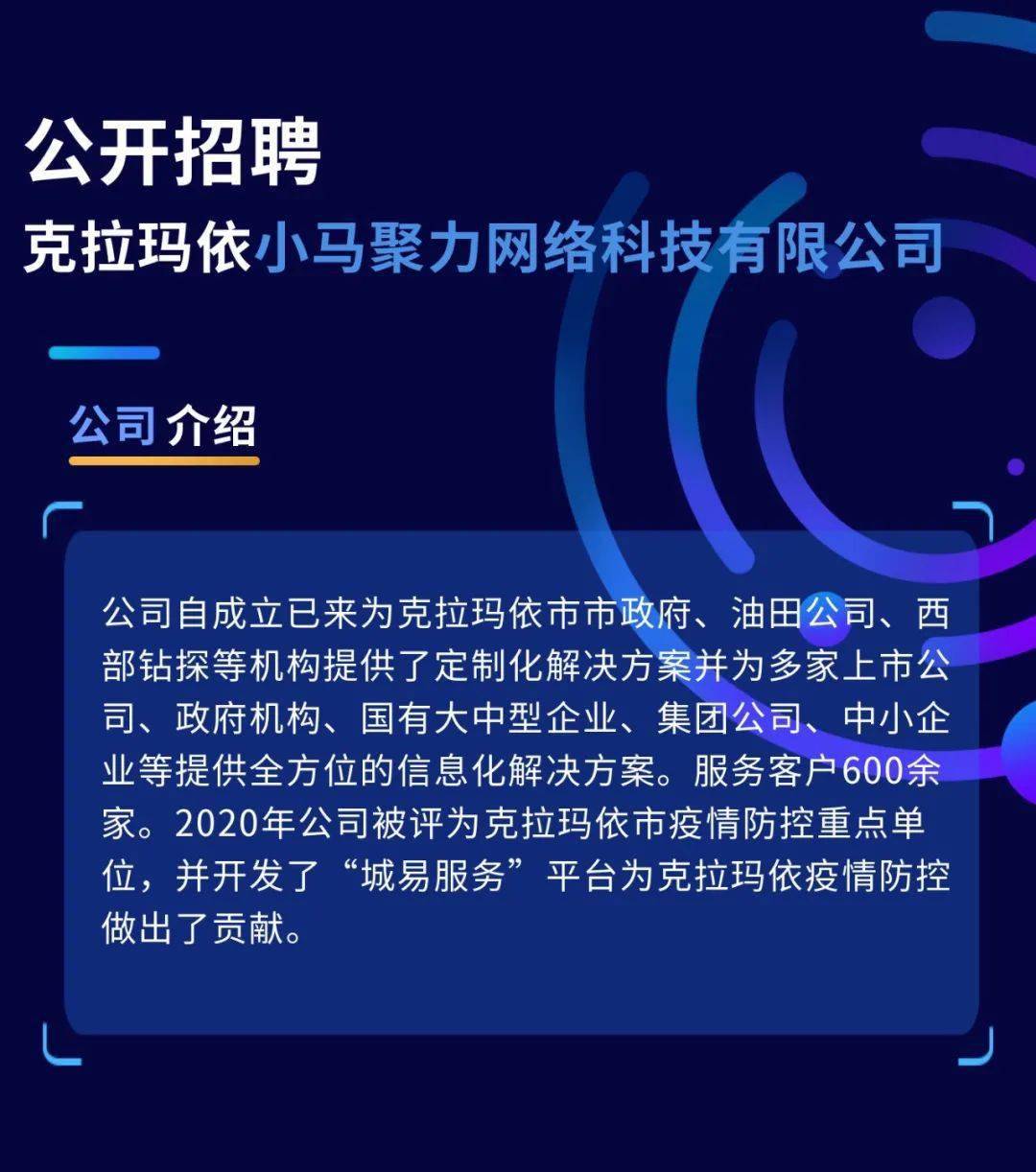 公开招聘

克拉玛依小马聚力网络科技有限公司

公司 介绍

公司自成立已来为克拉玛依市市政府、油田公司、西部钻探等机构提供了定制化解决方案并为多家上市公司、政府机构、国有大中型企业、集团公司、中小企业等提供全方位的信息化解决方案。服务客户600余家。2020年公司被评为克拉玛依市疫情防控重点单位，并开发了“城易服务”平台为克拉玛依疫情防控做出了贡献。